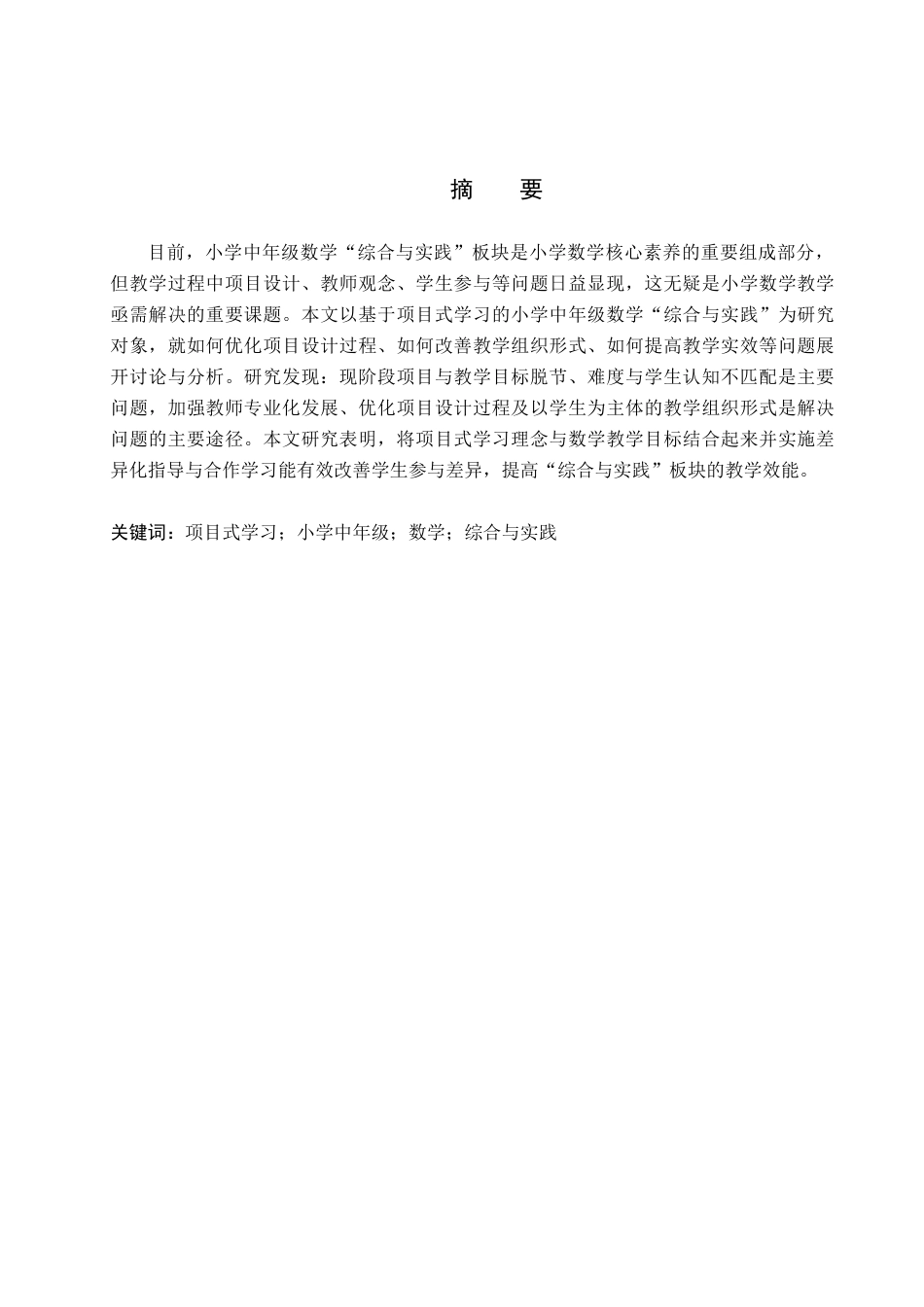 摘　要

目前，小学中年级数学“综合与实践”板块是小学数学核心素养的重要组成部分，但教学过程中项目设计、教师观念、学生参与等问题日益显现，这无疑是小学数学教学亟需解决的重要课题。本文以基于项目式学习的小学中年级数学“综合与实践”为研究对象，就如何优化项目设计过程、如何改善教学组织形式、如何提高教学实效等问题展开讨论与分析。研究发现：现阶段项目与教学目标脱节、难度与学生认知不匹配是主要问题，加强教师专业化发展、优化项目设计过程及以学生为主体的教学组织形式是解决问题的主要途径。本文研究表明，将项目式学习理念与数学教学目标结合起来并实施差异化指导与合作学习能有效改善学生参与差异，提高“综合与实践”板块的教学效能。

关键词：项目式学习；小学中年级；数学；综合与实践